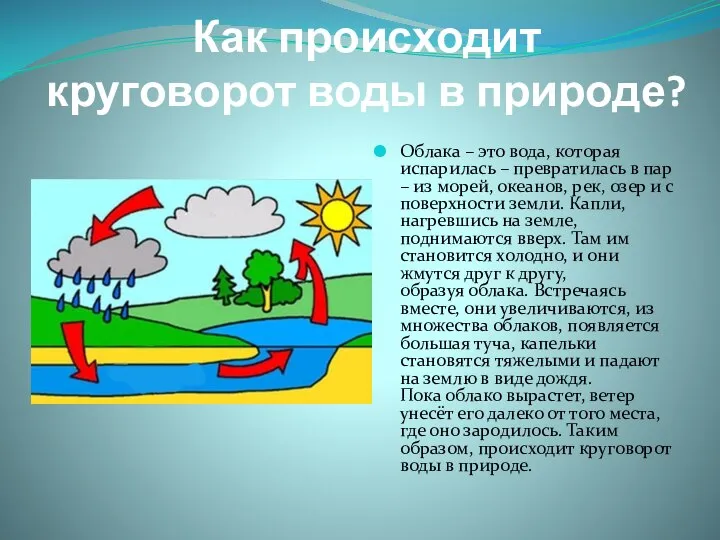 Как происходит круговорот воды в природе?

Облака – это вода, которая испарилась – превратилась в пар – из морей, океанов, рек, озер и с поверхности земли. Капли, нагревшись на земле, поднимаются вверх. Там им становится холодно, и они жмутся друг к другу, образуя облака. Встречаясь вместе, они увеличиваются, из множества облаков, появляется большая туча, капельки становятся тяжелыми и падают на землю в виде дождя.
Пока облако вырастет, ветер унесёт его далеко от того места, где оно зародилось. Таким образом, происходит круговорот воды в природе.